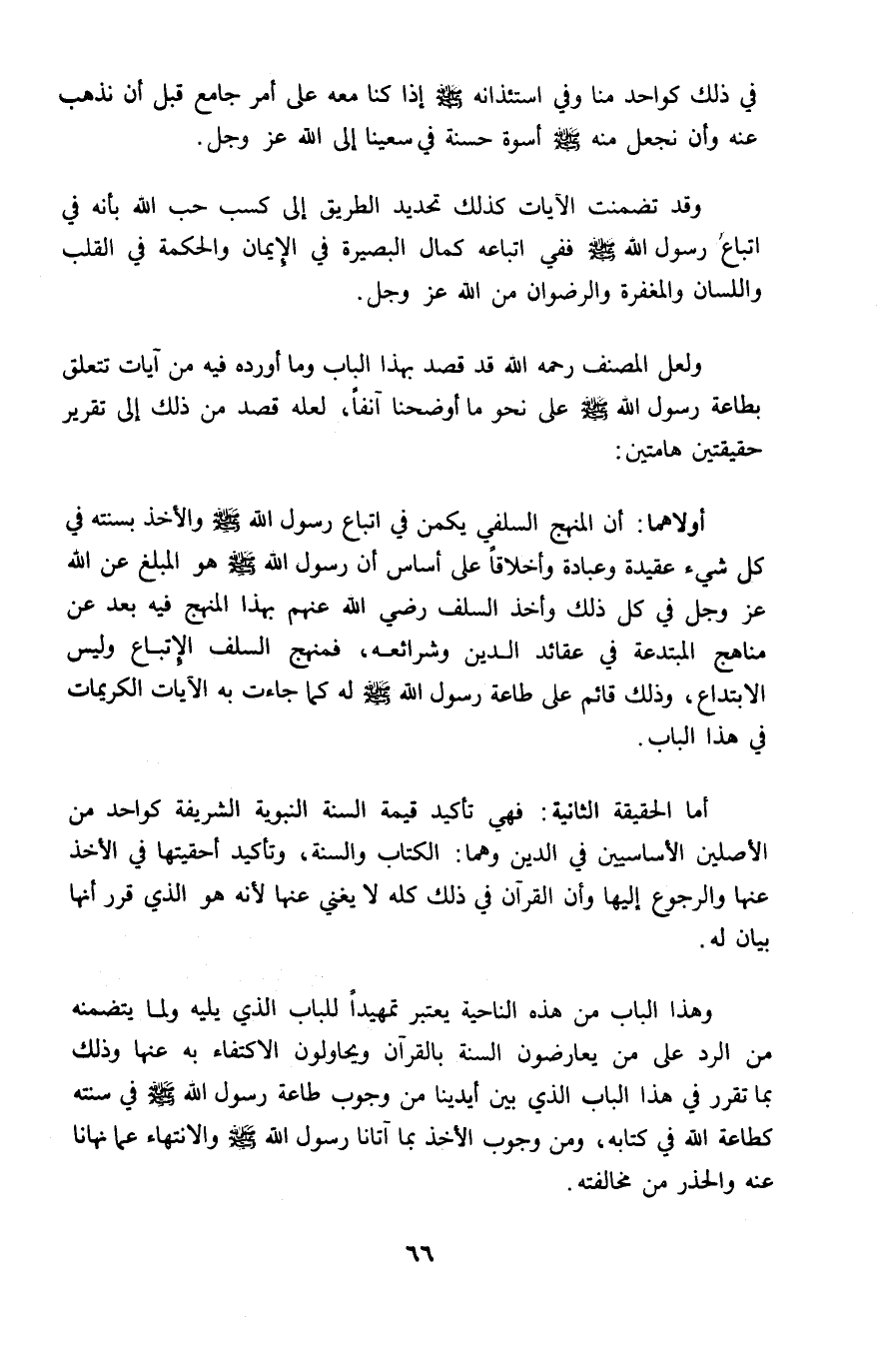 في ذلك كواحد منا وفي استئذانه ﷺ إذا كنا معه على أمر جامع قبل أن نذهب عنه وأن نجعل منه ﷺ أسوة حسنة في سعينا إلى الله عز وجل.

وقد تضمنت الآيات كذلك تحديد الطريق إلى كسب حب الله بأنه في اتباعُ رسول الله ﷺ ففي اتباعه كمال البصيرة في الإيمان والحكمة في القلب واللسان والمغفرة والرضوان من الله عز وجل.

ولعل المصنف رحمه الله قد قصد بهذا الباب وما أورده فيه من آيات تتعلق بطاعة رسول الله ﷺ على نحو ما أوضحنا آنفاً، لعله قصد من ذلك إلى تقرير حقيقتين هامتين:

أولاهما: أن المنهج السلفي يكمن في اتباع رسول الله ﷺ والأخذ بسنته في كل شيء عقيدة وعبادة وأخلاقاً على أساس أن رسول الله ﷺ هو المبلغ عن الله عز وجل في كل ذلك وأخذ السلف رضي الله عنهم بهذا المنهج فيه بعد عن مناهج المبتدعة في عقائد الدين وشرائعه، فمنهج السلف الإتباع وليس الابتداع، وذلك قائم على طاعة رسول الله ﷺ له كما جاءت به الآيات الكريمات في هذا الباب.

أما الحقيقة الثانية: فهي تأكيد قيمة السنة النبوية الشريفة كواحد من الأصلين الأساسيين في الدين وهما: الكتاب والسنة، وتأكيد أحقيتها في الأخذ عنها والرجوع إليها وأن القرآن في ذلك كله لا يغني عنها لأنه هو الذي قرر أنها بيان له.

وهذا الباب من هذه الناحية يعتبر تمهيداً للباب الذي يليه ولما يتضمنه من الرد على من يعارضون السنة بالقرآن ويحاولون الاكتفاء به عنها وذلك بما تقرر في هذا الباب الذي بين أيدينا من وجوب طاعة رسول الله ﷺ في سنته كطاعة الله في كتابه، ومن وجوب الأخذ بما آتانا رسول الله ﷺ والانتهاء عما نهانا عنه والحذر من مخالفته.

٦٦